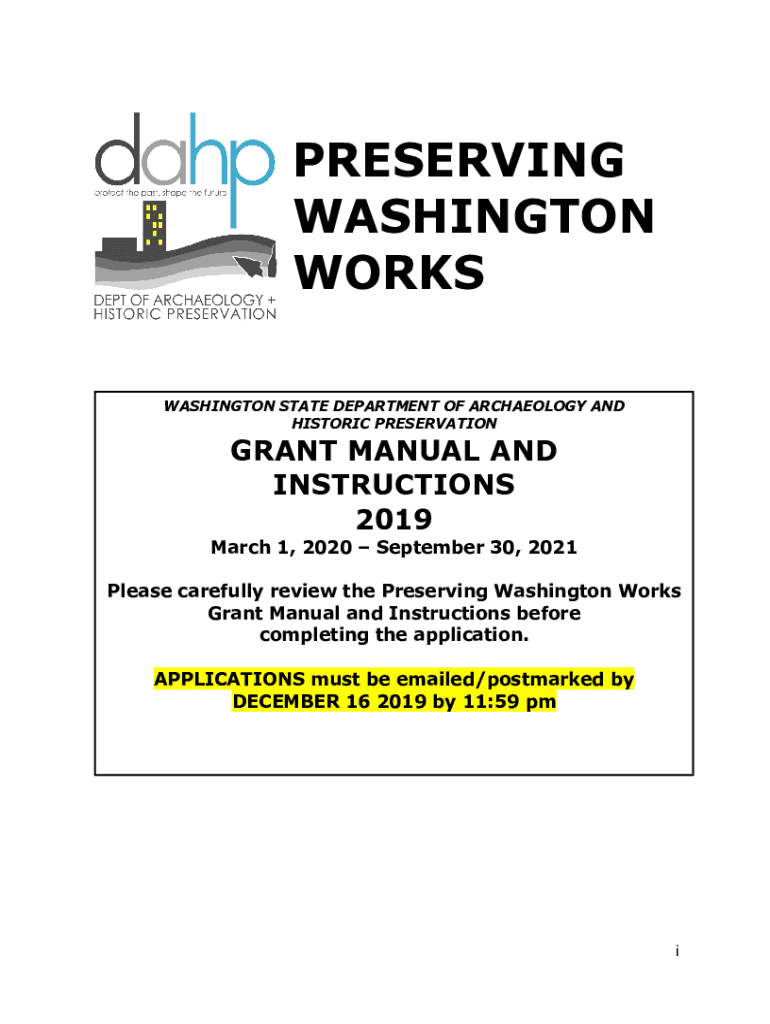 dahp
protect the past, shape the future
DEPT OF ARCHAEOLOGY + HISTORIC PRESERVATION

PRESERVING WASHINGTON WORKS

WASHINGTON STATE DEPARTMENT OF ARCHAEOLOGY AND HISTORIC PRESERVATION

GRANT MANUAL AND INSTRUCTIONS 2019

March 1, 2020 – September 30, 2021

Please carefully review the Preserving Washington Works Grant Manual and Instructions before completing the application.

APPLICATIONS must be emailed/postmarked by DECEMBER 16 2019 by 11:59 pm

i